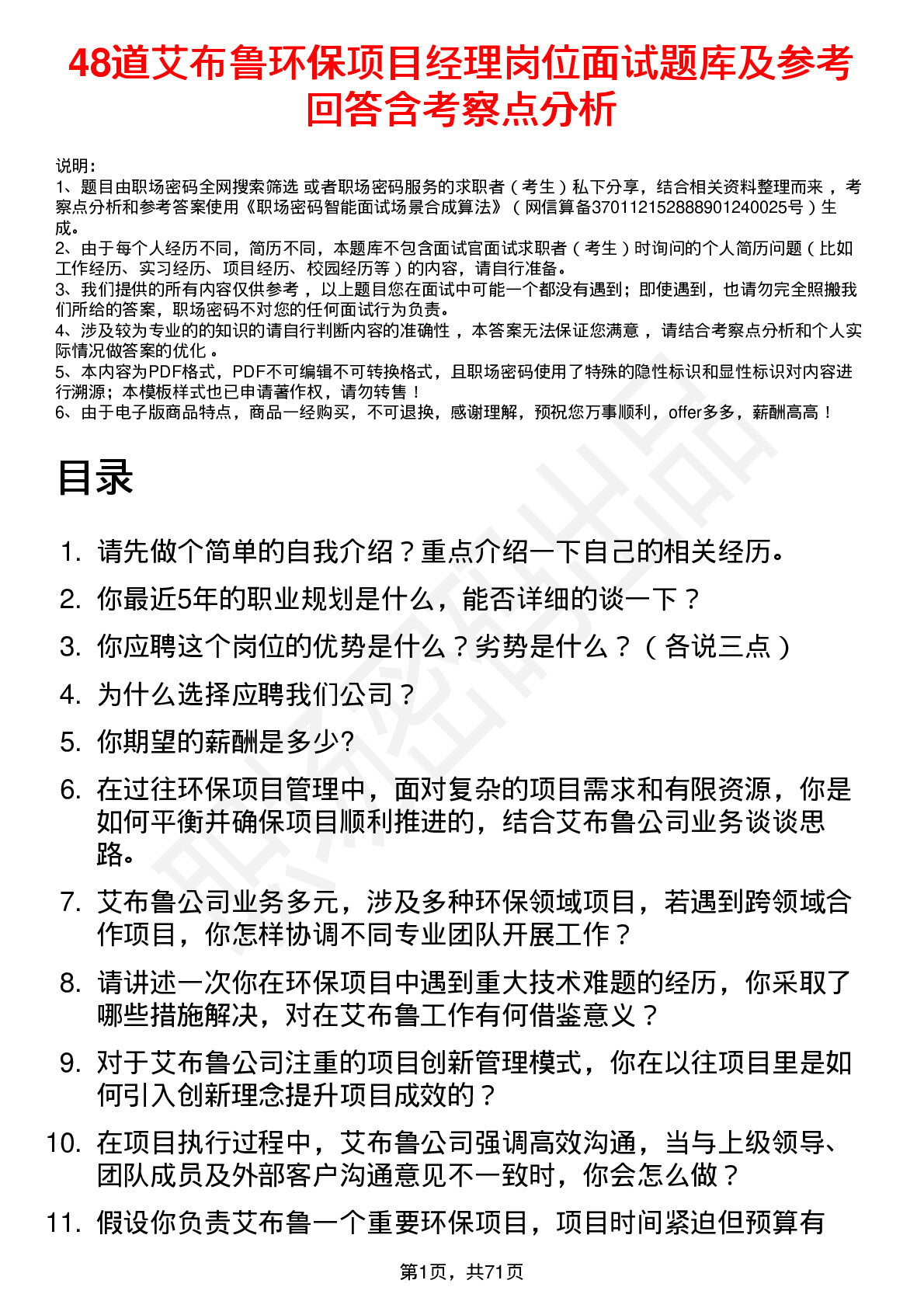 48道艾布鲁环保项目经理岗位面试题库及参考回答含考察点分析

说明：
1、题目由职场密码全网搜索筛选 或者职场密码服务的求职者（考生）私下分享，结合相关资料整理而来 ，考察点分析和参考答案使用《职场密码智能面试场景合成算法》（网信算备370112152888901240025号）生成。
2、由于每个人经历不同，简历不同，本题库不包含面试官面试求职者（考生）时询问的个人简历问题（比如工作经历、实习经历、项目经历、校园经历等）的内容，请自行准备。
3、我们提供的所有内容仅供参考 ，以上题目您在面试中可能一个都没有遇到；即使遇到，也请勿完全照搬我们所给的答案，职场密码不对您的任何面试行为负责。
4、涉及较为专业的的知识的请自行判断内容的准确性 ，本答案无法保证您满意 ，请结合考察点分析和个人实际情况做答案的优化 。
5、本内容为PDF格式，PDF不可编辑不可转换格式，且职场密码使用了特殊的隐性标识和显性标识对内容进行溯源；本模板样式也已申请著作权，请勿转售！
6、由于电子版商品特点，商品一经购买，不可退换，感谢理解，预祝您万事顺利，offer多多，薪酬高高！

目录

1. 请先做个简单的自我介绍？重点介绍一下自己的相关经历。
2. 你最近5年的职业规划是什么，能否详细的谈一下？
3. 你应聘这个岗位的优势是什么？劣势是什么？（各说三点）
4. 为什么选择应聘我们公司？
5. 你期望的薪酬是多少?
6. 在过往环保项目管理中，面对复杂的项目需求和有限资源，你是如何平衡并确保项目顺利推进的，结合艾布鲁公司业务谈谈思路。
7. 艾布鲁公司业务多元，涉及多种环保领域项目，若遇到跨领域合作项目，你怎样协调不同专业团队开展工作？
8. 请讲述一次你在环保项目中遇到重大技术难题的经历，你采取了哪些措施解决，对在艾布鲁工作有何借鉴意义？
9. 对于艾布鲁公司注重的项目创新管理模式，你在以往项目里是如何引入创新理念提升项目成效的？
10. 在项目执行过程中，艾布鲁公司强调高效沟通，当与上级领导、团队成员及外部客户沟通意见不一致时，你会怎么做？
11. 假设你负责艾布鲁一个重要环保项目，项目时间紧迫但预算有

第1页，共71页